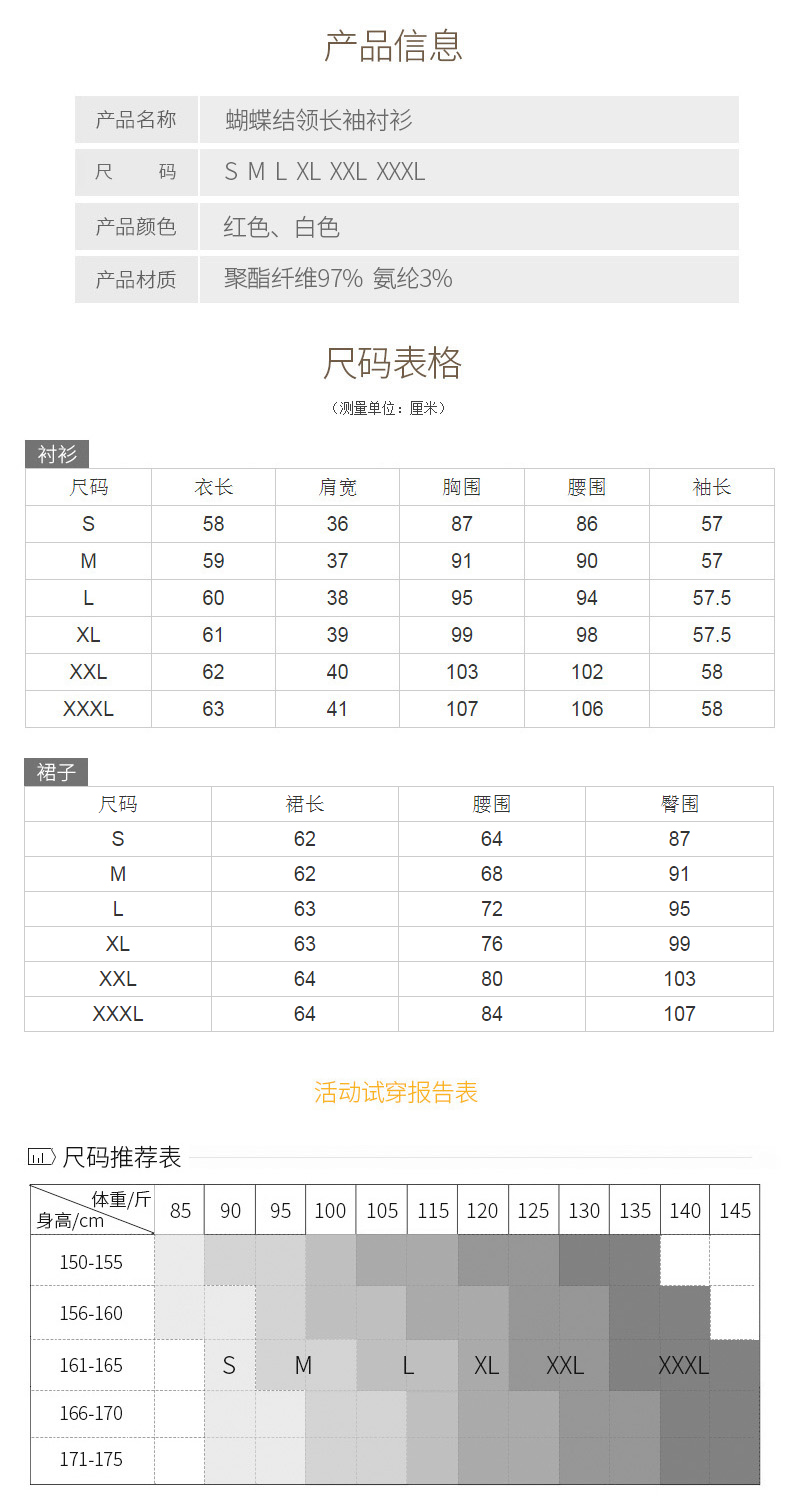 产品信息

| 产品名称 | 蝴蝶结领长袖衬衫 |
|---|---|
| 尺 码 | S M L XL XXL XXXL |
| 产品颜色 | 红色、白色 |
| 产品材质 | 聚酯纤维97% 氨纶3% |

尺码表格

（测量单位：厘米）

衬衫

| 尺码 | 衣长 | 肩宽 | 胸围 | 腰围 | 袖长 |
|---|---|---|---|---|---|
| S | 58 | 36 | 87 | 86 | 57 |
| M | 59 | 37 | 91 | 90 | 57 |
| L | 60 | 38 | 95 | 94 | 57.5 |
| XL | 61 | 39 | 99 | 98 | 57.5 |
| XXL | 62 | 40 | 103 | 102 | 58 |
| XXXL | 63 | 41 | 107 | 106 | 58 |

裙子

| 尺码 | 裙长 | 腰围 | 臀围 |
|---|---|---|---|
| S | 62 | 64 | 87 |
| M | 62 | 68 | 91 |
| L | 63 | 72 | 95 |
| XL | 63 | 76 | 99 |
| XXL | 64 | 80 | 103 |
| XXXL | 64 | 84 | 107 |

活动试穿报告表

尺码推荐表

| 体重/斤 身高/cm | 85 | 90 | 95 | 100 | 105 | 115 | 120 | 125 | 130 | 135 | 140 | 145 |
|---|---|---|---|---|---|---|---|---|---|---|---|---|
| 150-155 | | | | | | | | | | | | |
| 156-160 | | | | | | | | | | | | |
| 161-165 | | S | M | | L | | XL | XXL | | XXXL | | |
| 166-170 | | | | | | | | | | | | |
| 171-175 | | | | | | | | | | | | |